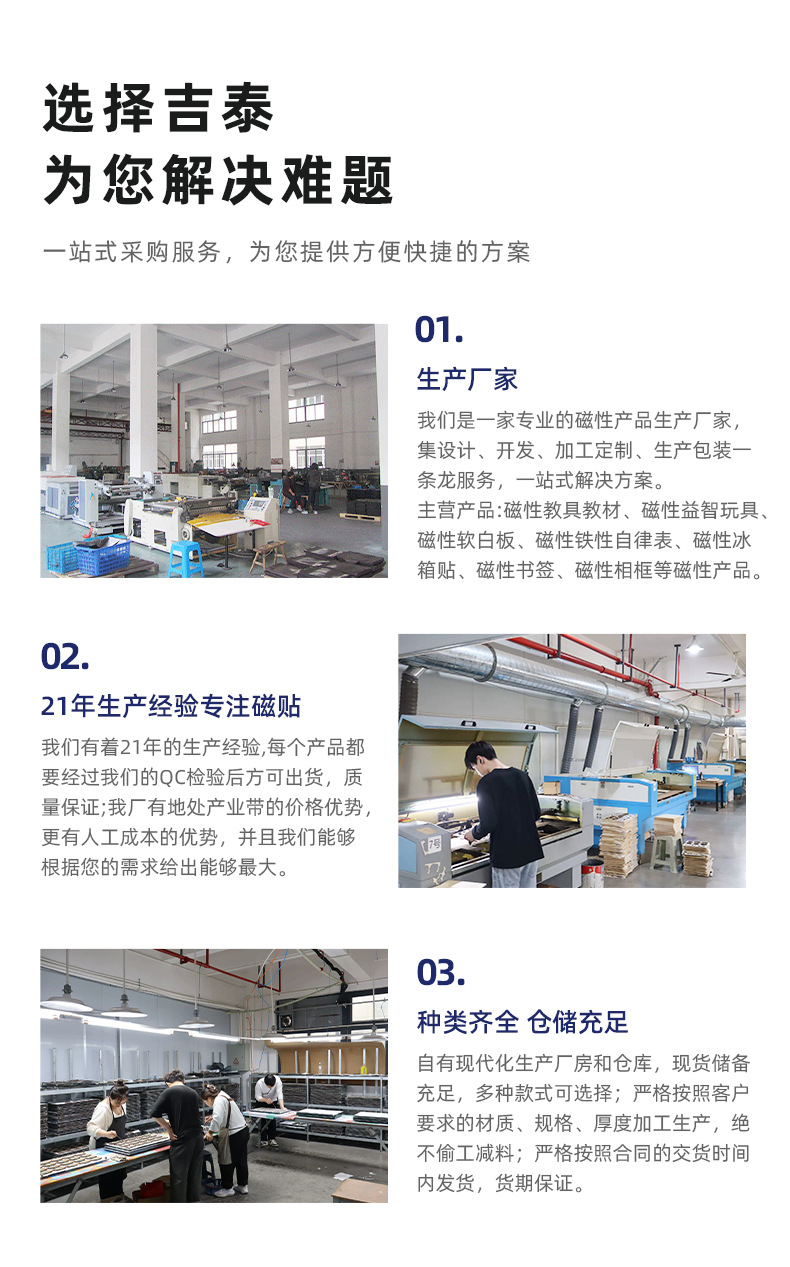 选择吉泰
为您解决难题

一站式采购服务，为您提供方便快捷的方案

01.

生产厂家

我们是一家专业的磁性产品生产厂家，集设计、开发、加工定制、生产包装一条龙服务，一站式解决方案。
主营产品:磁性教具教材、磁性益智玩具、磁性软白板、磁性铁性自律表、磁性冰箱贴、磁性书签、磁性相框等磁性产品。

02.

21年生产经验专注磁贴

我们有着21年的生产经验,每个产品都要经过我们的QC检验后方可出货，质量保证;我厂有地处产业带的价格优势，更有人工成本的优势，并且我们能够根据您的需求给出能够最大。

03.

种类齐全 仓储充足

自有现代化生产厂房和仓库，现货储备充足，多种款式可选择；严格按照客户要求的材质、规格、厚度加工生产，绝不偷工减料；严格按照合同的交货时间内发货，货期保证。